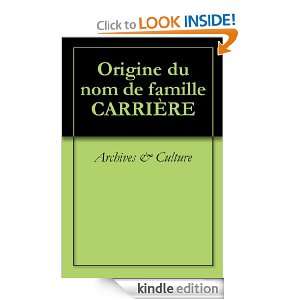 Click to LOOK INSIDE!

Origine du nom de famille CARRIÈRE

Archives & Culture

kindle edition